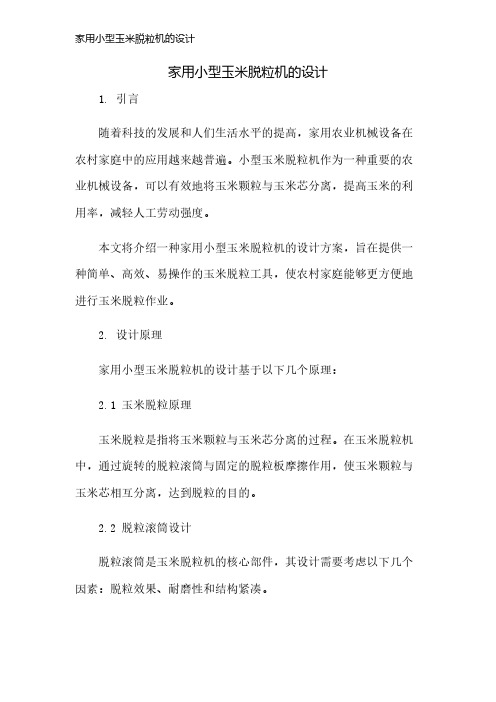 家用小型玉米脱粒机的设计

家用小型玉米脱粒机的设计

1. 引言

随着科技的发展和人们生活水平的提高，家用农业机械设备在农村家庭中的应用越来越普遍。小型玉米脱粒机作为一种重要的农业机械设备，可以有效地将玉米颗粒与玉米芯分离，提高玉米的利用率，减轻人工劳动强度。

本文将介绍一种家用小型玉米脱粒机的设计方案，旨在提供一种简单、高效、易操作的玉米脱粒工具，使农村家庭能够更方便地进行玉米脱粒作业。

2. 设计原理

家用小型玉米脱粒机的设计基于以下几个原理：

2.1 玉米脱粒原理

玉米脱粒是指将玉米颗粒与玉米芯分离的过程。在玉米脱粒机中，通过旋转的脱粒滚筒与固定的脱粒板摩擦作用，使玉米颗粒与玉米芯相互分离，达到脱粒的目的。

2.2 脱粒滚筒设计

脱粒滚筒是玉米脱粒机的核心部件，其设计需要考虑以下几个因素：脱粒效果、耐磨性和结构紧凑。